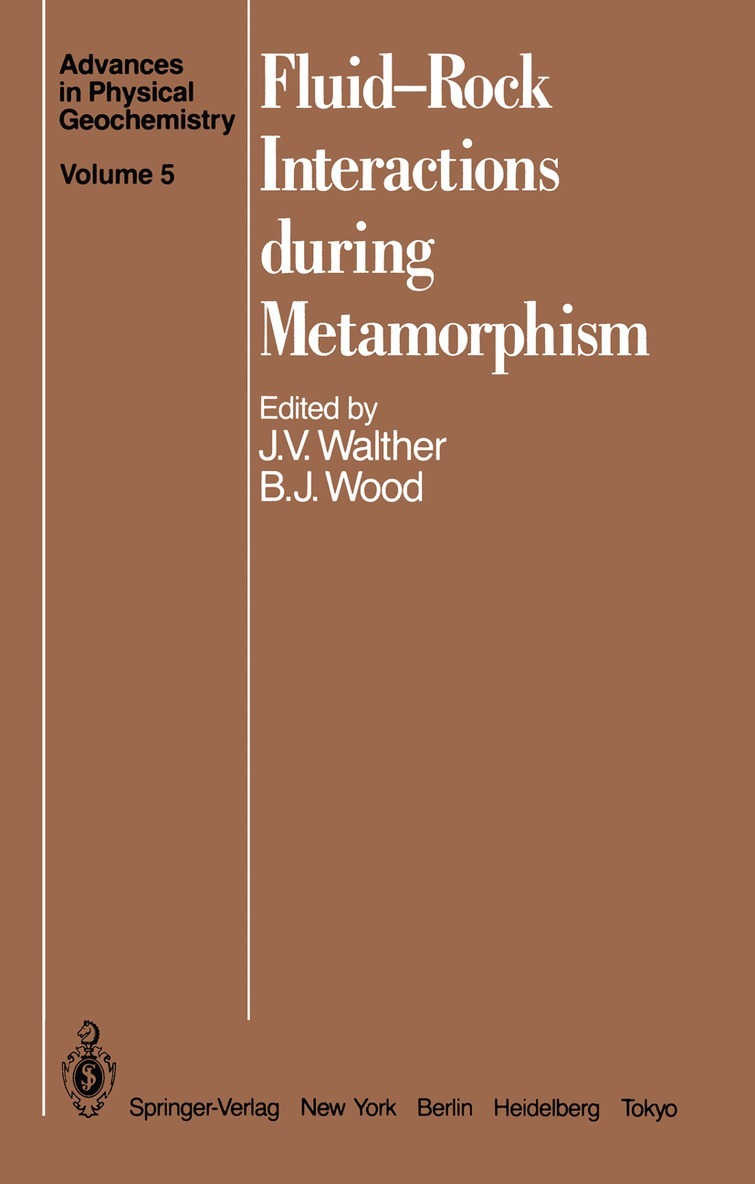 Advances in Physical Geochemistry

Volume 5

Fluid–Rock Interactions during Metamorphism

Edited by
J.V. Walther
B.J. Wood

Springer-Verlag New York Berlin Heidelberg Tokyo